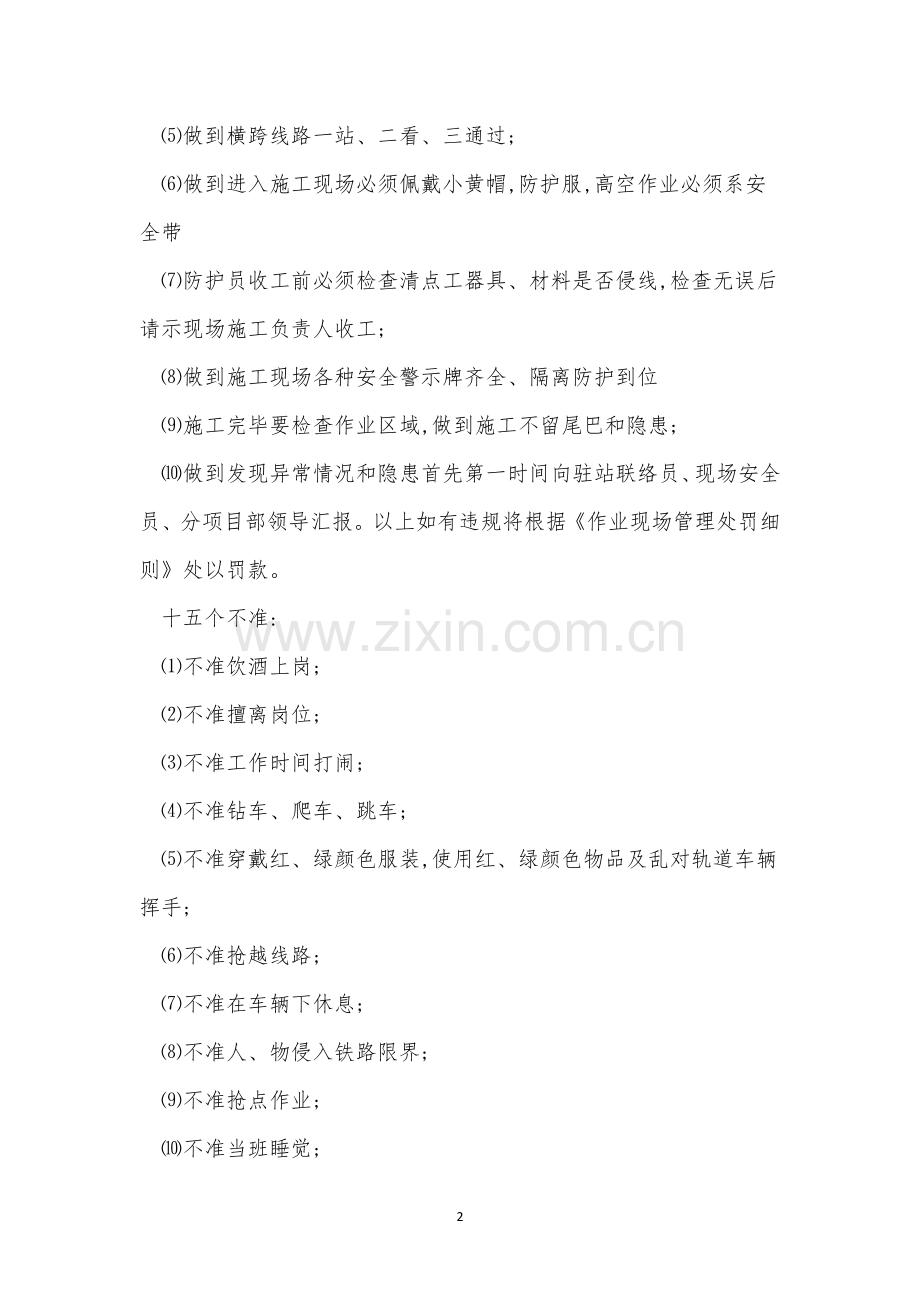 ⑸做到横跨线路一站、二看、三通过；

⑹做到进入施工现场必须佩戴小黄帽,防护服,高空作业必须系安全带

⑺防护员收工前必须检查清点工器具、材料是否侵线,检查无误后请示现场施工负责人收工；

⑻做到施工现场各种安全警示牌齐全、隔离防护到位

⑼施工完毕要检查作业区域,做到施工不留尾巴和隐患；

⑽做到发现异常情况和隐患首先第一时间向驻站联络员、现场安全员、分项目部领导汇报。以上如有违规将根据《作业现场管理处罚细则》处以罚款。

十五个不准：

⑴不准饮酒上岗；

⑵不准擅离岗位；

⑶不准工作时间打闹；

⑷不准钻车、爬车、跳车；

⑸不准穿戴红、绿颜色服装,使用红、绿颜色物品及乱对轨道车辆挥手；

⑹不准抢越线路；

⑺不准在车辆下休息；

⑻不准人、物侵入铁路限界；

⑼不准抢点作业；

⑽不准当班睡觉；

www.zixin.com.cn

2